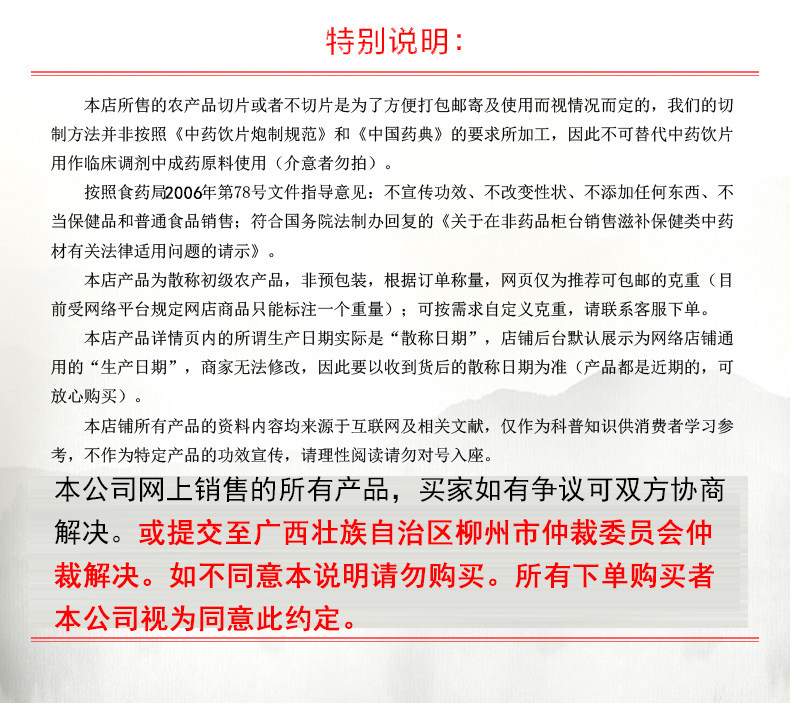 特别说明：

本店所售的农产品切片或者不切片是为了方便打包邮寄及使用而视情况而定的，我们的切制方法并非按照《中药饮片炮制规范》和《中国药典》的要求所加工，因此不可替代中药饮片用作临床调剂中成药原料使用（介意者勿拍）。

按照食药局2006年第78号文件指导意见：不宣传功效、不改变性状、不添加任何东西、不当保健品和普通食品销售；符合国务院法制办回复的《关于在非药品柜台销售滋补保健类中药材有关法律适用问题的请示》。

本店产品为散称初级农产品，非预包装，根据订单称量，网页仅为推荐可包邮的克重（目前受网络平台规定网店商品只能标注一个重量）；可按需求自定义克重，请联系客服下单。

本店产品详情页内的所谓生产日期实际是“散称日期”，店铺后台默认展示为网络店铺通用的“生产日期”，商家无法修改，因此要以收到货后的散称日期为准（产品都是近期的，可放心购买）。

本店铺所有产品的资料内容均来源于互联网及相关文献，仅作为科普知识供消费者学习参考，不作为特定产品的功效宣传，请理性阅读请勿对号入座。

本公司网上销售的所有产品，买家如有争议可双方协商解决。或提交至广西壮族自治区柳州市仲裁委员会仲裁解决。如不同意本说明请勿购买。所有下单购买者本公司视为同意此约定。